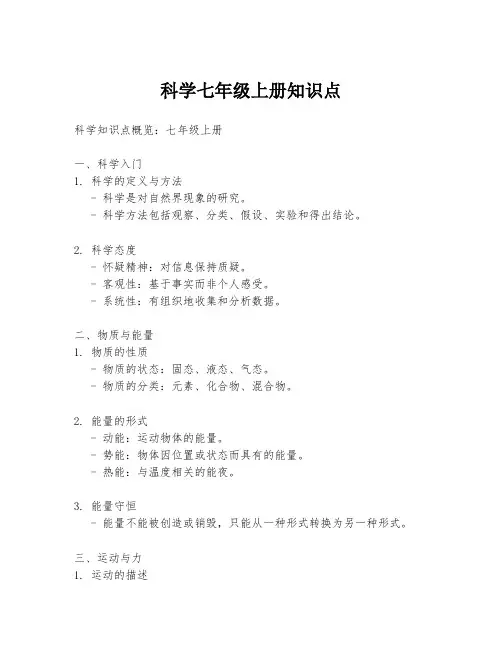 科学七年级上册知识点

科学知识点概览：七年级上册

一、科学入门
1. 科学的定义与方法
- 科学是对自然界现象的研究。
- 科学方法包括观察、分类、假设、实验和得出结论。

2. 科学态度
- 怀疑精神：对信息保持质疑。
- 客观性：基于事实而非个人感受。
- 系统性：有组织地收集和分析数据。

二、物质与能量
1. 物质的性质
- 物质的状态：固态、液态、气态。
- 物质的分类：元素、化合物、混合物。

2. 能量的形式
- 动能：运动物体的能量。
- 势能：物体因位置或状态而具有的能量。
- 热能：与温度相关的能夜。

3. 能量守恒
- 能量不能被创造或销毁，只能从一种形式转换为另一种形式。

三、运动与力
1. 运动的描述